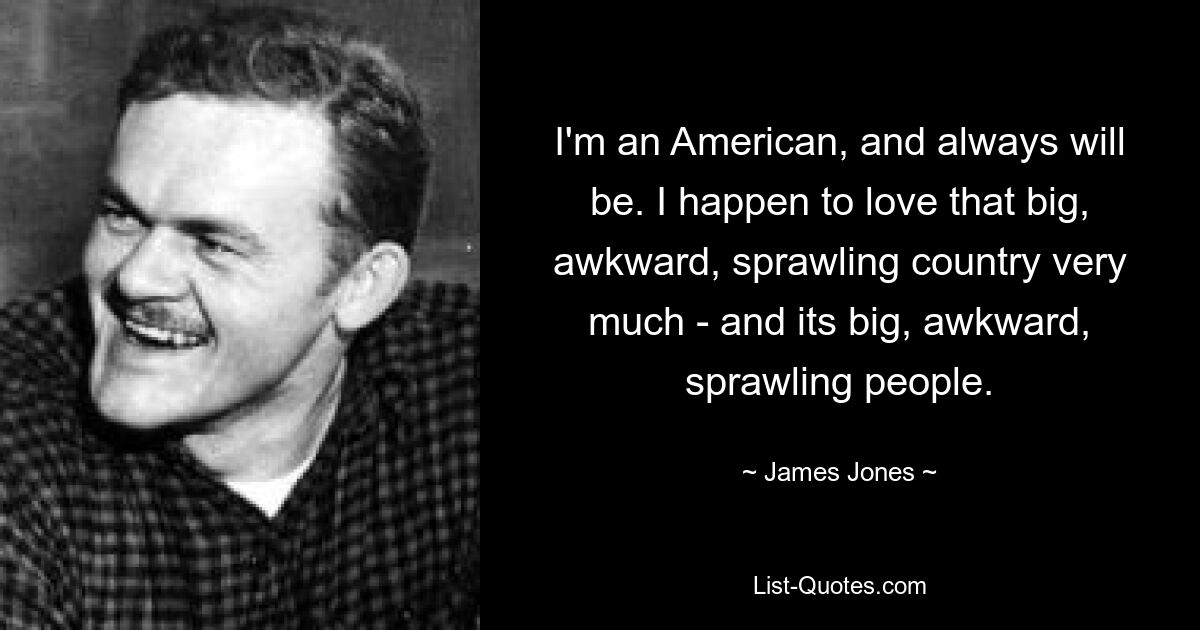 I'm an American, and always will be. I happen to love that big, awkward, sprawling country very much - and its big, awkward, sprawling people.

~ James Jones ~

List-Quotes.com